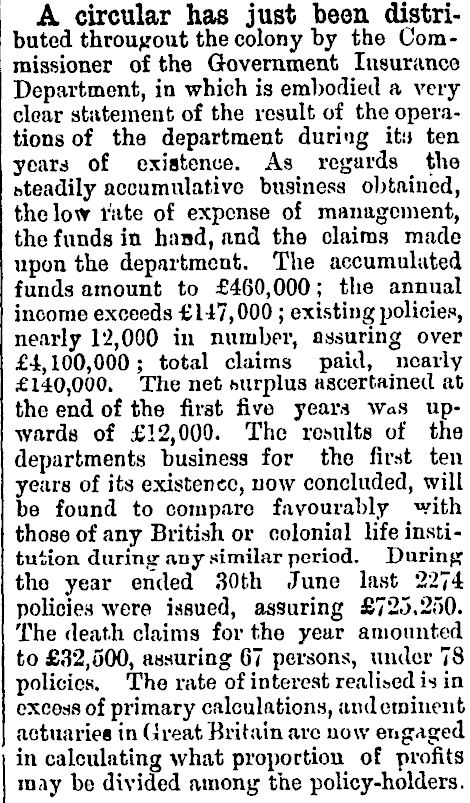 A circular has just been distributed througout the colony by the Commissioner of the Government Insurance Department, in which is embodied a very clear statement of the result of the operations of the department during its ten years of existence. As regards the steadily accumulative business obtained, the low rate of expense of management, the funds in hand, and the claims made upon the department. The accumulated funds amount to £460,000; the annual income exceeds £147,000; existing policies, nearly 12,000 in number, assuring over £4,100,000; total claims paid, nearly £140,000. The net surplus ascertained at the end of the first five years was upwards of £12,000. The results of the departments business for the first ten years of its existence, now concluded, will be found to compare favourably with those of any British or colonial life institution during any similar period. During the year ended 30th June last 2274 policies were issued, assuring £725,250. The death claims for the year amounted to £32,500, assuring 67 persons, under 78 policies. The rate of interest realised is in excess of primary calculations, and eminent actuaries in Great Britain are now engaged in calculating what proportion of profits may be divided among the policy-holders.